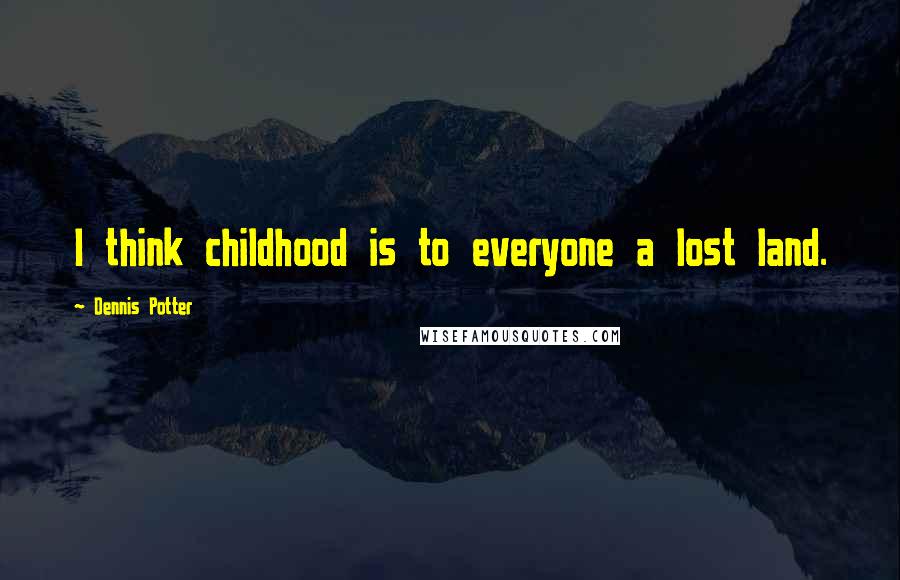 I think childhood is to everyone a lost land.

~ Dennis Potter

WISEFAMOUSQUOTES.COM